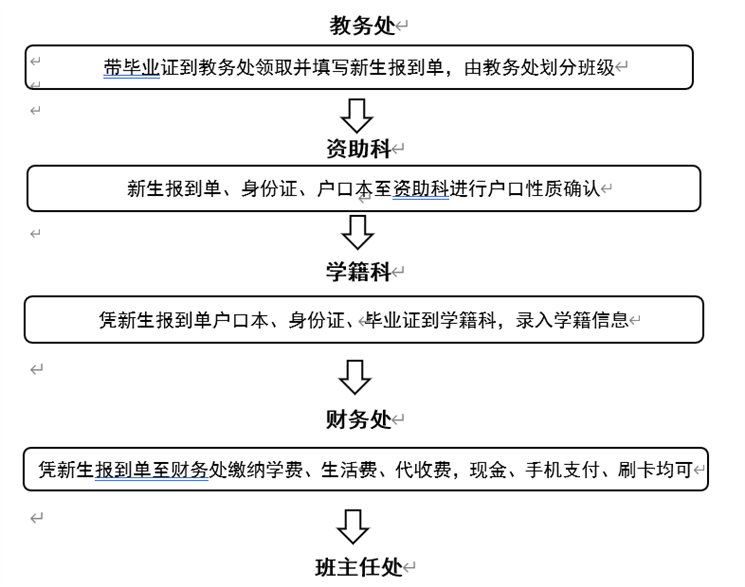 教务处

带毕业证到教务处领取并填写新生报到单，由教务处划分班级

资助科

新生报到单、身份证、户口本至资助科进行户口性质确认

学籍科

凭新生报到单户口本、身份证、毕业证到学籍科，录入学籍信息

财务处

凭新生报到单至财务处缴纳学费、生活费、代收费，现金、手机支付、刷卡均可

班主任处